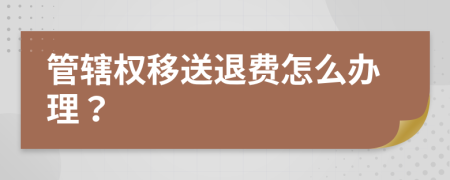 管辖权移送退费怎么办理？